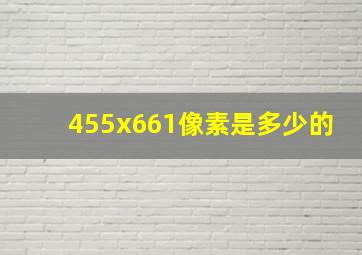 455x661像素是多少的